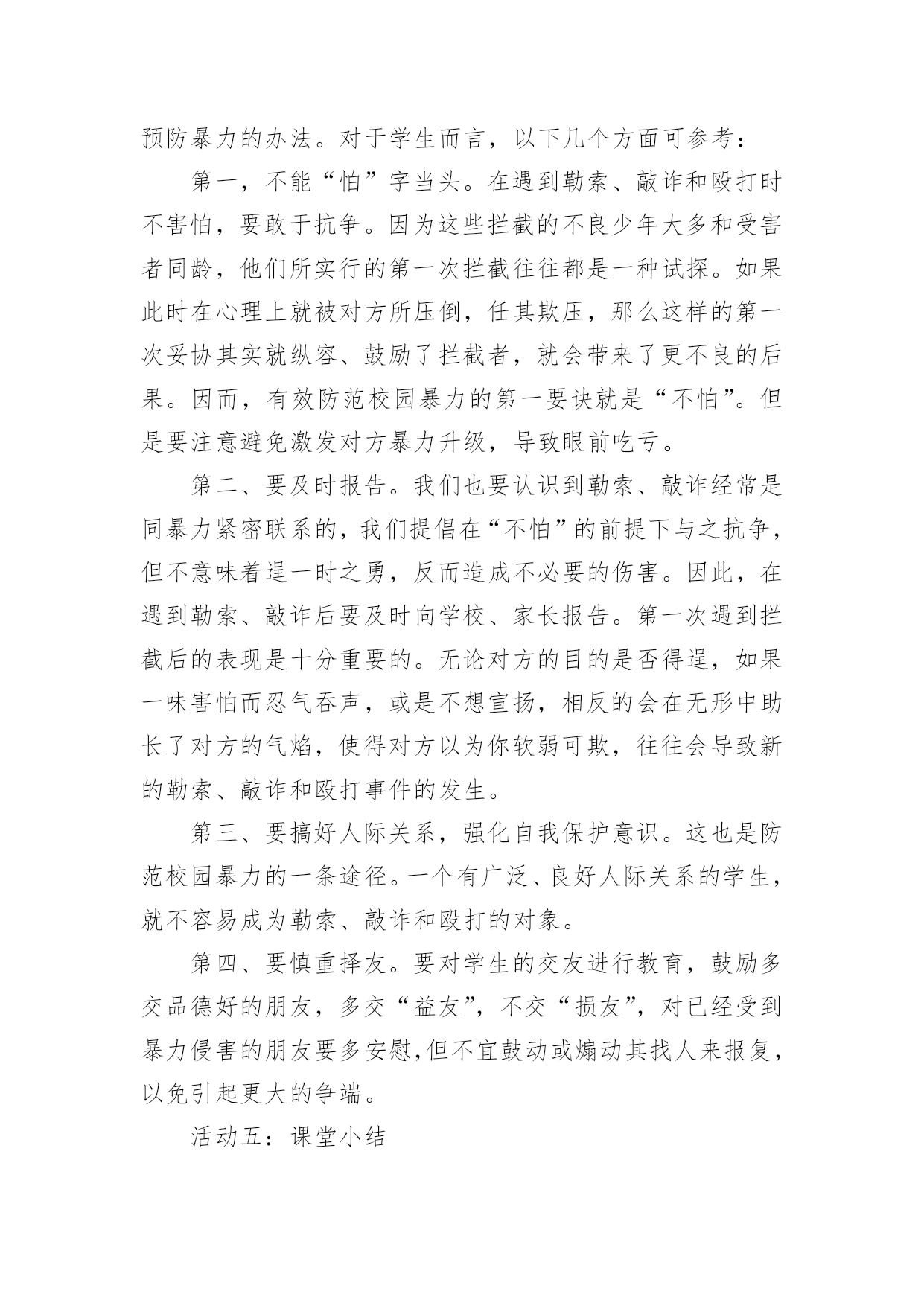 预防暴力的办法。对于学生而言，以下几个方面可参考：

第一，不能“怕”字当头。在遇到勒索、敲诈和殴打时不害怕，要敢于抗争。因为这些拦截的不良少年大多和受害者同龄，他们所实行的第一次拦截往往都是一种试探。如果此时在心理上就被对方所压倒，任其欺压，那么这样的第一次妥协其实就纵容、鼓励了拦截者，就会带来了更不良的后果。因而，有效防范校园暴力的第一要诀就是“不怕”。但是要注意避免激发对方暴力升级，导致眼前吃亏。

第二、要及时报告。我们也要认识到勒索、敲诈经常是同暴力紧密联系的，我们提倡在“不怕”的前提下与之抗争，但不意味着逞一时之勇，反而造成不必要的伤害。因此，在遇到勒索、敲诈后要及时向学校、家长报告。第一次遇到拦截后的表现是十分重要的。无论对方的目的是否得逞，如果一味害怕而忍气吞声，或是不想宣扬，相反的会在无形中助长了对方的气焰，使得对方以为你软弱可欺，往往会导致新的勒索、敲诈和殴打事件的发生。

第三、要搞好人际关系，强化自我保护意识。这也是防范校园暴力的一条途径。一个有广泛、良好人际关系的学生，就不容易成为勒索、敲诈和殴打的对象。

第四、要慎重择友。要对学生的交友进行教育，鼓励多交品德好的朋友，多交“益友”，不交“损友”，对已经受到暴力侵害的朋友要多安慰,但不宜鼓动或煽动其找人来报复，以免引起更大的争端。

活动五：课堂小结